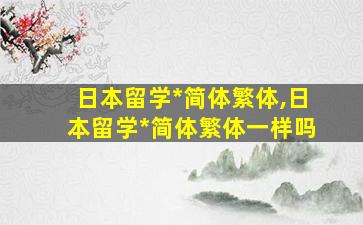 日本留学*简体繁体,日本留学*简体繁体一样吗